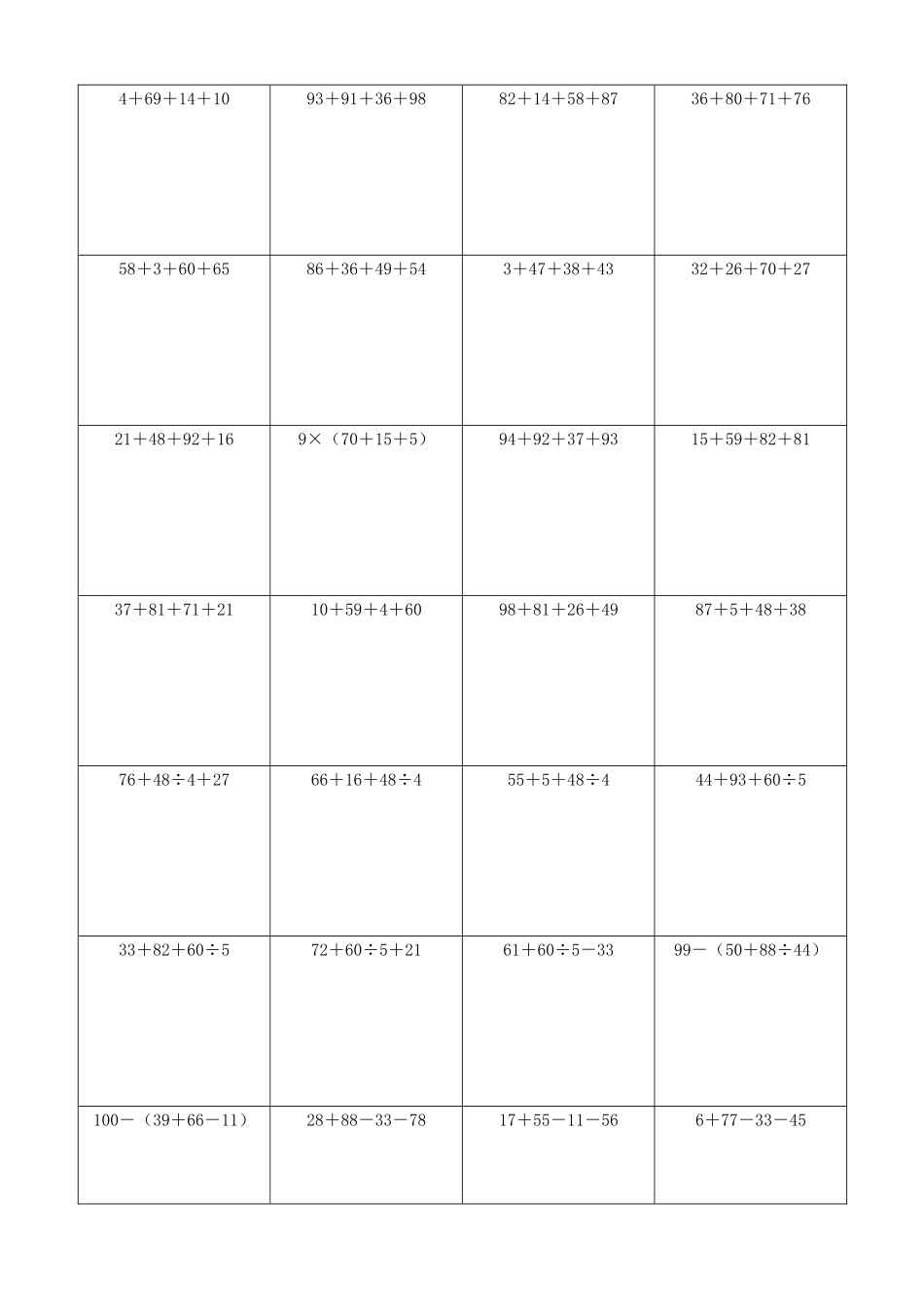 | | | | |
|---|---|---|---|
| $4+69+14+10$ | $93+91+36+98$ | $82+14+58+87$ | $36+80+71+76$ |
| $58+3+60+65$ | $86+36+49+54$ | $3+47+38+43$ | $32+26+70+27$ |
| $21+48+92+16$ | $9\times(70+15+5)$ | $94+92+37+93$ | $15+59+82+81$ |
| $37+81+71+21$ | $10+59+4+60$ | $98+81+26+49$ | $87+5+48+38$ |
| $76+48\div4+27$ | $66+16+48\div4$ | $55+5+48\div4$ | $44+93+60\div5$ |
| $33+82+60\div5$ | $72+60\div5+21$ | $61+60\div5-33$ | $99-(50+88\div44)$ |
| $100-(39+66-11)$ | $28+88-33-78$ | $17+55-11-56$ | $6+77-33-45$ |